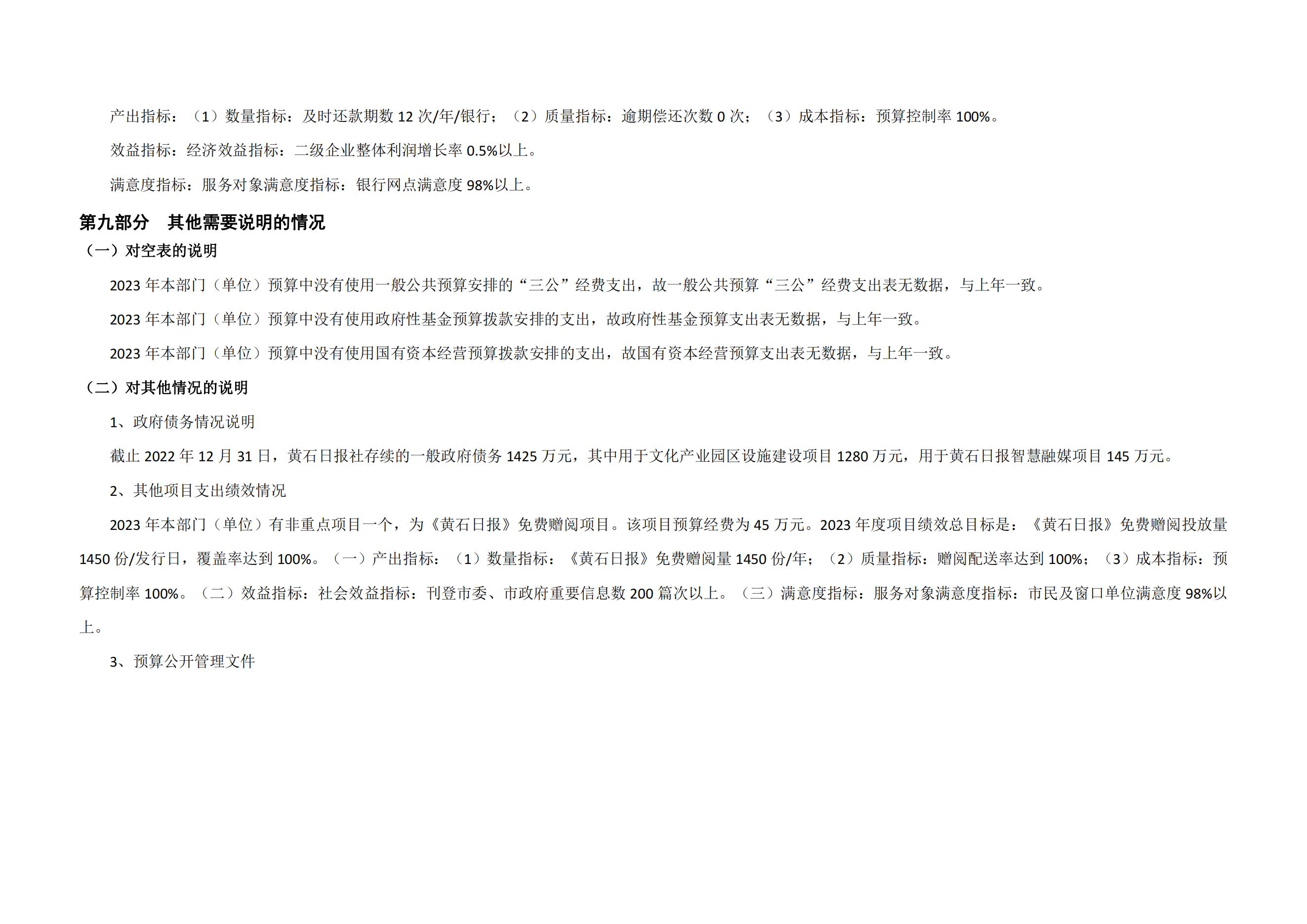 产出指标：（1）数量指标：及时还款期数 12 次/年/银行；（2）质量指标：逾期偿还次数 0 次；（3）成本指标：预算控制率 100%。

效益指标：经济效益指标：二级企业整体利润增长率 0.5%以上。

满意度指标：服务对象满意度指标：银行网点满意度 98%以上。

第九部分　其他需要说明的情况

（一）对空表的说明

2023 年本部门（单位）预算中没有使用一般公共预算安排的“三公”经费支出，故一般公共预算“三公”经费支出表无数据，与上年一致。

2023 年本部门（单位）预算中没有使用政府性基金预算拨款安排的支出，故政府性基金预算支出表无数据，与上年一致。

2023 年本部门（单位）预算中没有使用国有资本经营预算拨款安排的支出，故国有资本经营预算支出表无数据，与上年一致。

（二）对其他情况的说明

1、政府债务情况说明

截止 2022 年 12 月 31 日，黄石日报社存续的一般政府债务 1425 万元，其中用于文化产业园区设施建设项目 1280 万元，用于黄石日报智慧融媒项目 145 万元。

2、其他项目支出绩效情况

2023 年本部门（单位）有非重点项目一个，为《黄石日报》免费赠阅项目。该项目预算经费为 45 万元。2023 年度项目绩效总目标是：《黄石日报》免费赠阅投放量 1450 份/发行日，覆盖率达到 100%。（一）产出指标：（1）数量指标：《黄石日报》免费赠阅量 1450 份/年；（2）质量指标：赠阅配送率达到 100%；（3）成本指标：预算控制率 100%。（二）效益指标：社会效益指标：刊登市委、市政府重要信息数 200 篇次以上。（三）满意度指标：服务对象满意度指标：市民及窗口单位满意度 98%以上。

3、预算公开管理文件